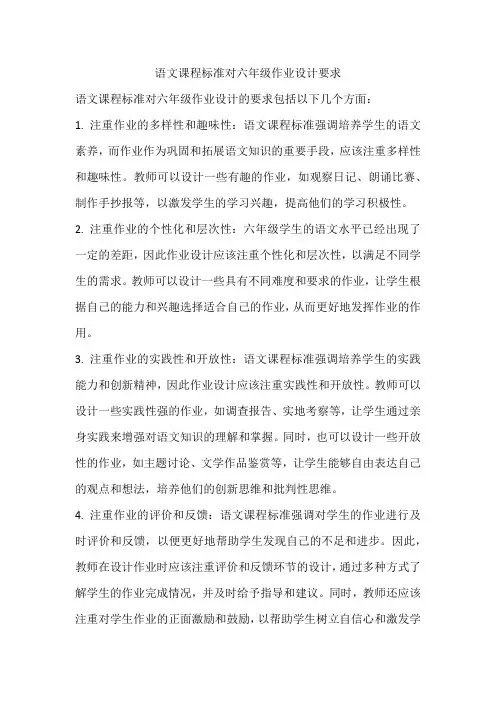 语文课程标准对六年级作业设计要求

语文课程标准对六年级作业设计的要求包括以下几个方面：

1. 注重作业的多样性和趣味性：语文课程标准强调培养学生的语文素养，而作业作为巩固和拓展语文知识的重要手段，应该注重多样性和趣味性。教师可以设计一些有趣的作业，如观察日记、朗诵比赛、制作手抄报等，以激发学生的学习兴趣，提高他们的学习积极性。

2. 注重作业的个性化和层次性：六年级学生的语文水平已经出现了一定的差距，因此作业设计应该注重个性化和层次性，以满足不同学生的需求。教师可以设计一些具有不同难度和要求的作业，让学生根据自己的能力和兴趣选择适合自己的作业，从而更好地发挥作业的作用。

3. 注重作业的实践性和开放性：语文课程标准强调培养学生的实践能力和创新精神，因此作业设计应该注重实践性和开放性。教师可以设计一些实践性强的作业，如调查报告、实地考察等，让学生通过亲身实践来增强对语文知识的理解和掌握。同时，也可以设计一些开放性的作业，如主题讨论、文学作品鉴赏等，让学生能够自由表达自己的观点和想法，培养他们的创新思维和批判性思维。

4. 注重作业的评价和反馈：语文课程标准强调对学生的作业进行及时评价和反馈，以便更好地帮助学生发现自己的不足和进步。因此，教师在设计作业时应该注重评价和反馈环节的设计，通过多种方式了解学生的作业完成情况，并及时给予指导和建议。同时，教师还应该注重对学生作业的正面激励和鼓励，以帮助学生树立自信心和激发学